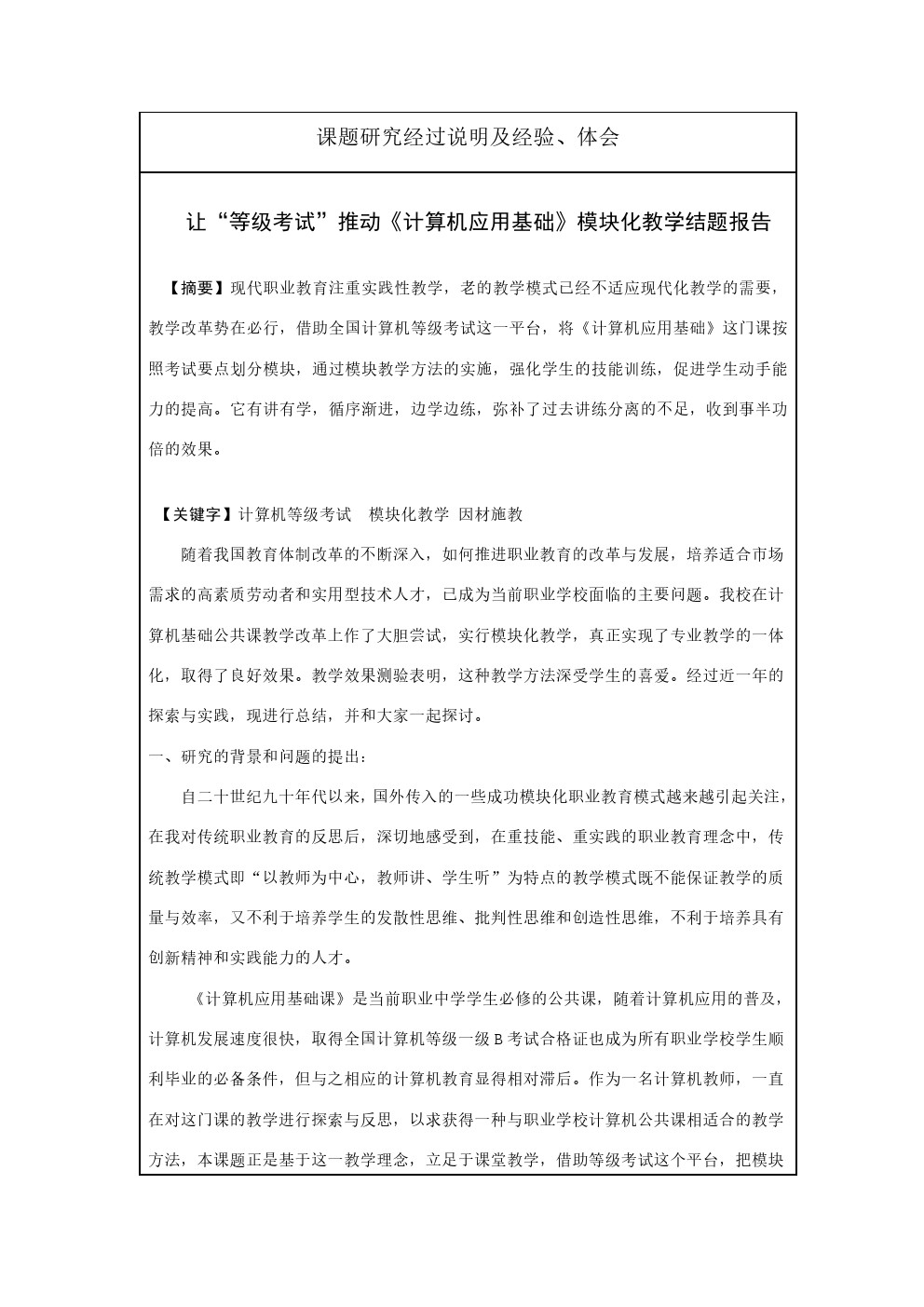 课题研究经过说明及经验、体会

让“等级考试”推动《计算机应用基础》模块化教学结题报告

【摘要】现代职业教育注重实践性教学，老的教学模式已经不适应现代化教学的需要，教学改革势在必行，借助全国计算机等级考试这一平台，将《计算机应用基础》这门课按照考试要点划分模块，通过模块教学方法的实施，强化学生的技能训练，促进学生动手能力的提高。它有讲有学，循序渐进，边学边练，弥补了过去讲练分离的不足，收到事半功倍的效果。

【关键字】计算机等级考试　模块化教学 因材施教

随着我国教育体制改革的不断深入，如何推进职业教育的改革与发展，培养适合市场需求的高素质劳动者和实用型技术人才，已成为当前职业学校面临的主要问题。我校在计算机基础公共课教学改革上作了大胆尝试，实行模块化教学，真正实现了专业教学的一体化，取得了良好效果。教学效果测验表明，这种教学方法深受学生的喜爱。经过近一年的探索与实践，现进行总结，并和大家一起探讨。

一、研究的背景和问题的提出：

自二十世纪九十年代以来，国外传入的一些成功模块化职业教育模式越来越引起关注，在我对传统职业教育的反思后，深切地感受到，在重技能、重实践的职业教育理念中，传统教学模式即“以教师为中心，教师讲、学生听”为特点的教学模式既不能保证教学的质量与效率，又不利于培养学生的发散性思维、批判性思维和创造性思维，不利于培养具有创新精神和实践能力的人才。

《计算机应用基础课》是当前职业中学学生必修的公共课，随着计算机应用的普及，计算机发展速度很快，取得全国计算机等级一级B考试合格证也成为所有职业学校学生顺利毕业的必备条件，但与之相应的计算机教育显得相对滞后。作为一名计算机教师，一直在对这门课的教学进行探索与反思，以求获得一种与职业学校计算机公共课相适合的教学方法，本课题正是基于这一教学理念，立足于课堂教学，借助等级考试这个平台，把模块